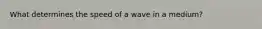 What determines the speed of a wave in a medium?